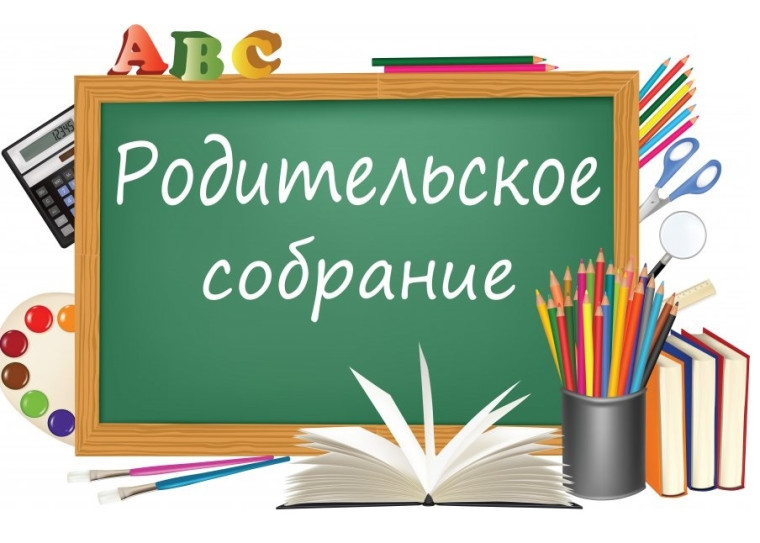 ABC

12345

Родительское собрание